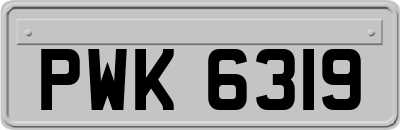 PWK 6319